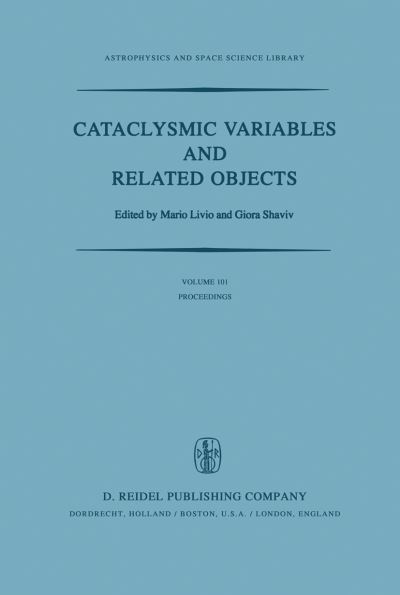 ASTROPHYSICS AND SPACE SCIENCE LIBRARY

CATACLYSMIC VARIABLES AND RELATED OBJECTS

Edited by Mario Livio and Giora Shaviv

VOLUME 101

PROCEEDINGS

D R

D. REIDEL PUBLISHING COMPANY

DORDRECHT, HOLLAND / BOSTON, U.S.A. / LONDON, ENGLAND